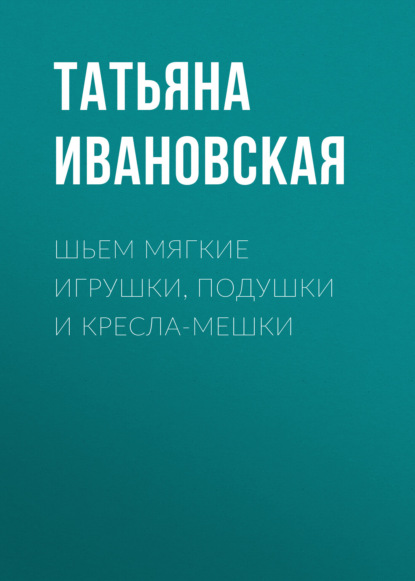 ТАТЬЯНА ИВАНОВСКАЯ

ШЬЕМ МЯГКИЕ ИГРУШКИ, ПОДУШКИ И КРЕСЛА-МЕШКИ